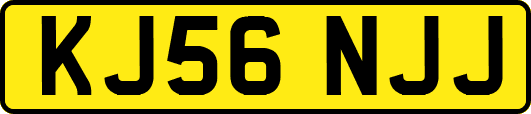 KJ56 NJJ